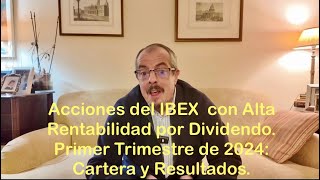 Acciones del IBEX con Alta Rentabilidad por Dividendo. Primer Trimestre de 2024: Cartera y Resultados.